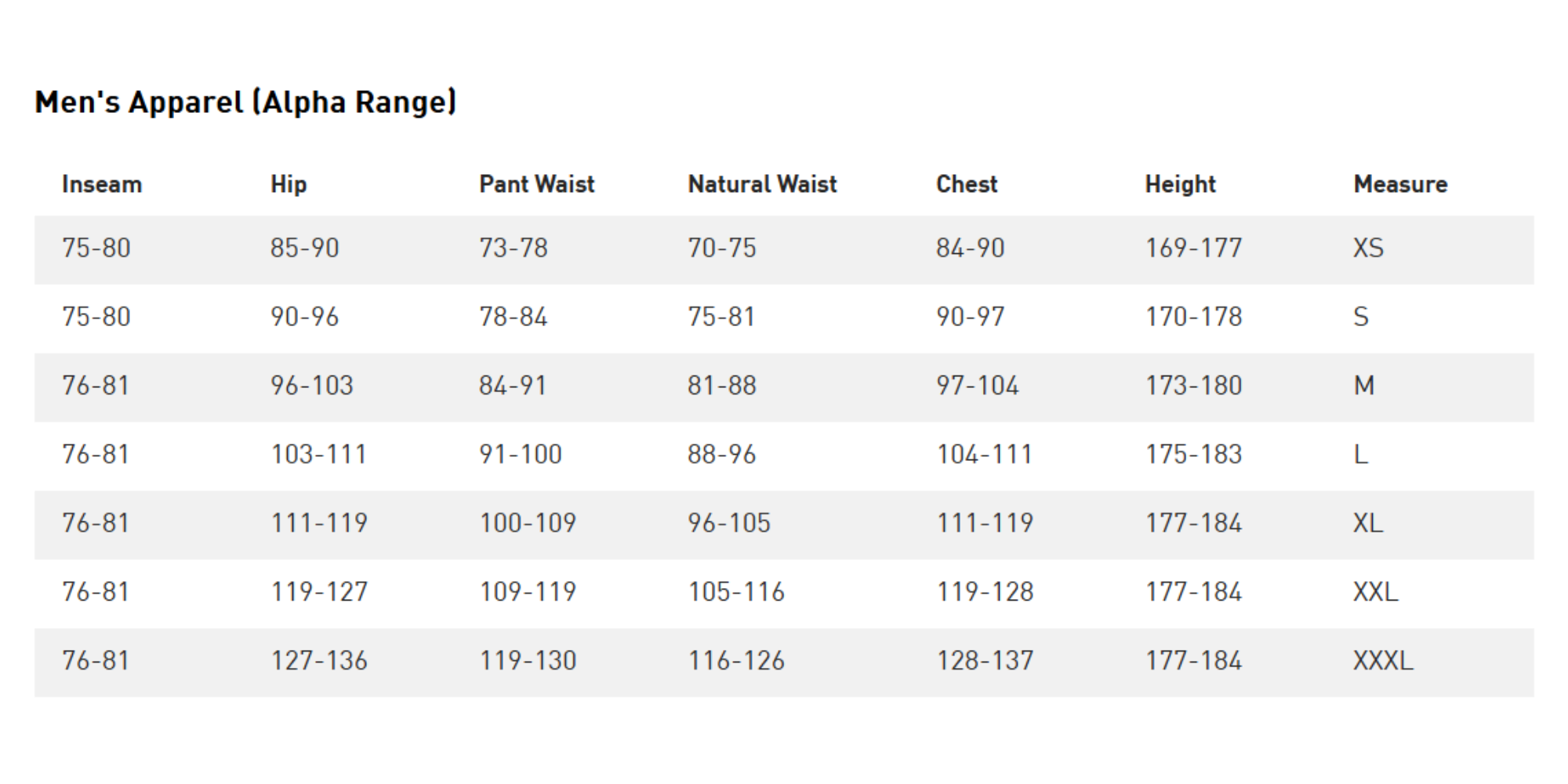 Men's Apparel (Alpha Range)

| Inseam | Hip | Pant Waist | Natural Waist | Chest | Height | Measure |
|---|---|---|---|---|---|---|
| 75-80 | 85-90 | 73-78 | 70-75 | 84-90 | 169-177 | XS |
| 75-80 | 90-96 | 78-84 | 75-81 | 90-97 | 170-178 | S |
| 76-81 | 96-103 | 84-91 | 81-88 | 97-104 | 173-180 | M |
| 76-81 | 103-111 | 91-100 | 88-96 | 104-111 | 175-183 | L |
| 76-81 | 111-119 | 100-109 | 96-105 | 111-119 | 177-184 | XL |
| 76-81 | 119-127 | 109-119 | 105-116 | 119-128 | 177-184 | XXL |
| 76-81 | 127-136 | 119-130 | 116-126 | 128-137 | 177-184 | XXXL |